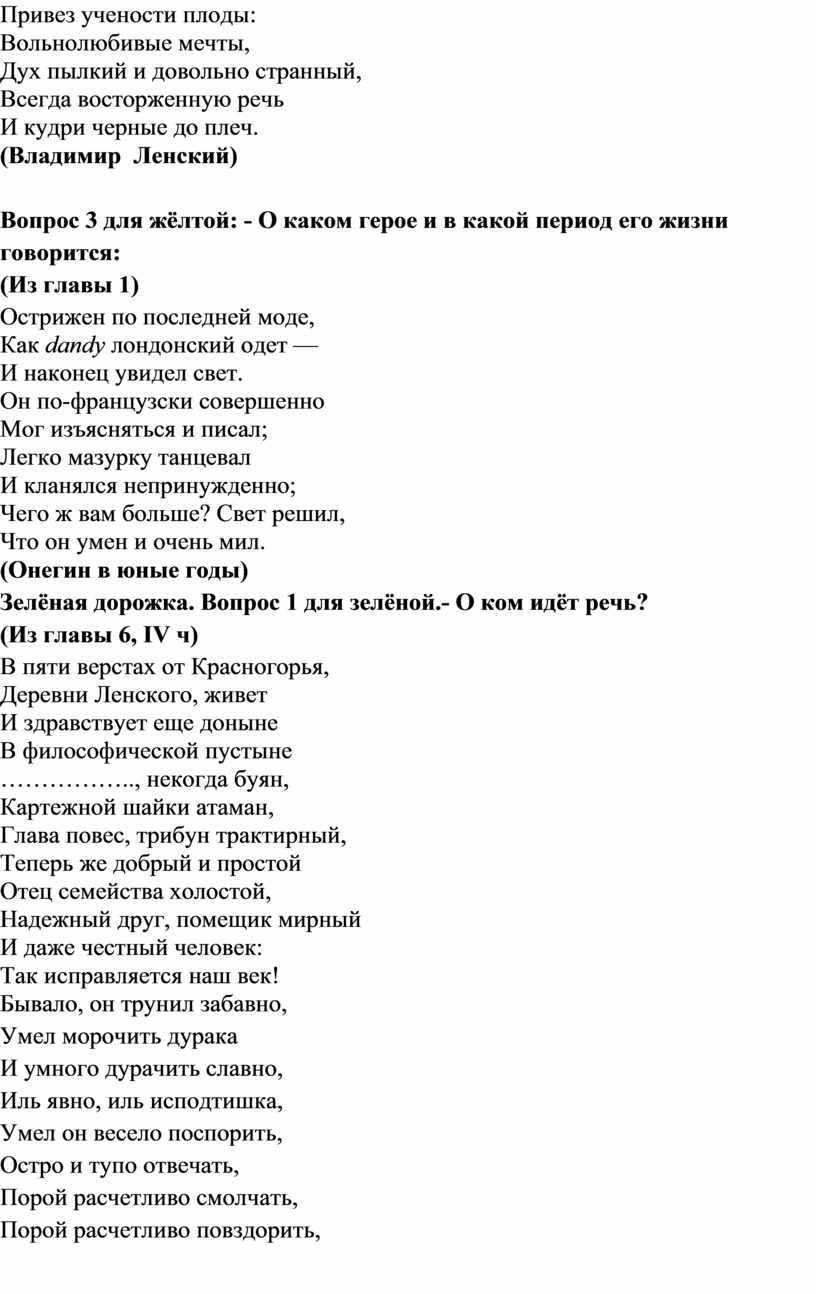 Привез учености плоды:
Вольнолюбивые мечты,
Дух пылкий и довольно странный,
Всегда восторженную речь
И кудри черные до плеч.
(Владимир  Ленский)

Вопрос 3 для жёлтой: - О каком герое и в какой период его жизни говорится:
(Из главы 1)
Острижен по последней моде,
Как dandy лондонский одет —
И наконец увидел свет.
Он по-французски совершенно
Мог изъясняться и писал;
Легко мазурку танцевал
И кланялся непринужденно;
Чего ж вам больше? Свет решил,
Что он умен и очень мил.
(Онегин в юные годы)
Зелёная дорожка. Вопрос 1 для зелёной.- О ком идёт речь?
(Из главы 6, IV ч)
В пяти верстах от Красногорья,
Деревни Ленского, живет
И здравствует еще доныне
В философической пустыне
…………….., некогда буян,
Картежной шайки атаман,
Глава повес, трибун трактирный,
Теперь же добрый и простой
Отец семейства холостой,
Надежный друг, помещик мирный
И даже честный человек:
Так исправляется наш век!
Бывало, он трунил забавно,
Умел морочить дурака
И умного дурачить славно,
Иль явно, иль исподтишка,
Умел он весело поспорить,
Остро и тупо отвечать,
Порой расчетливо смолчать,
Порой расчетливо повздорить,